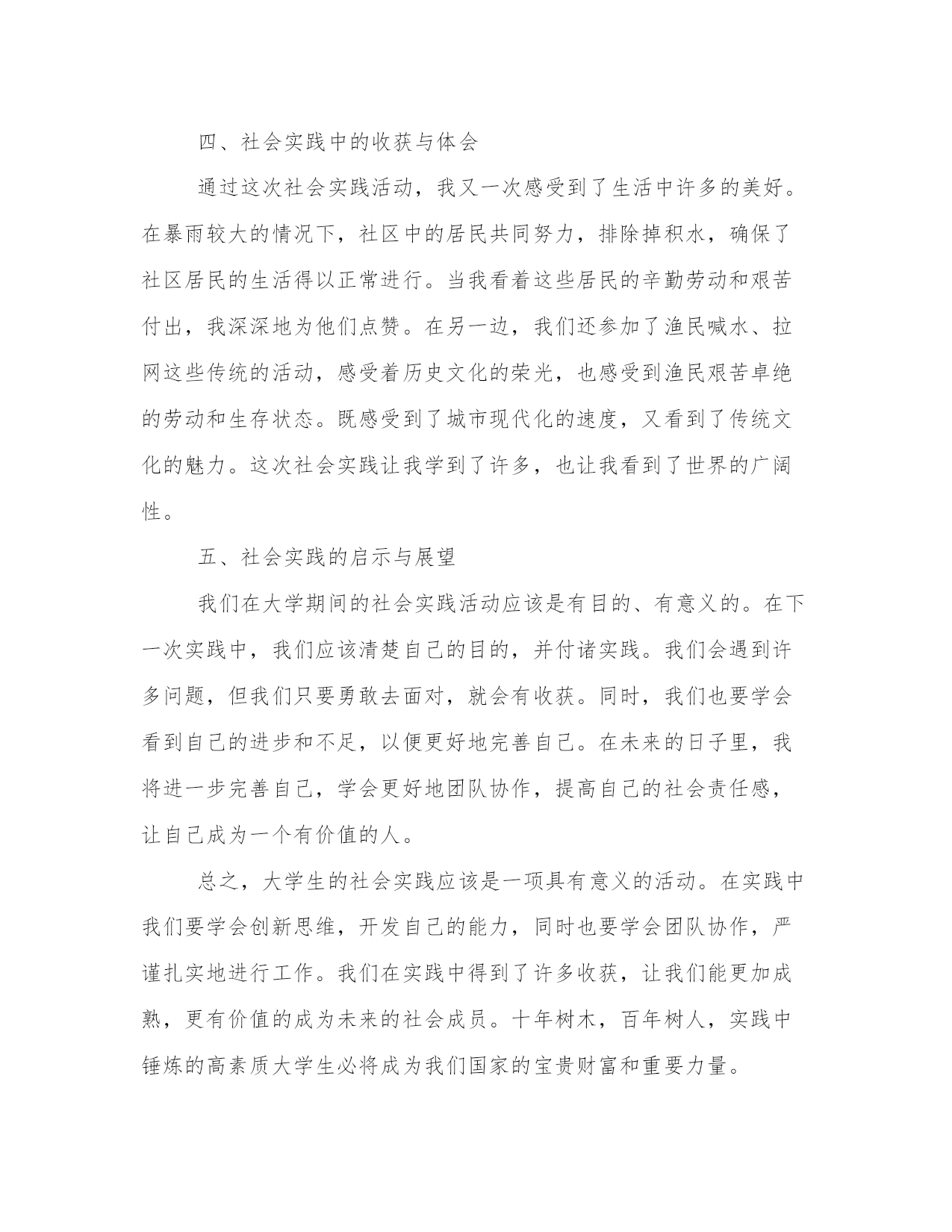 四、社会实践中的收获与体会

通过这次社会实践活动，我又一次感受到了生活中许多的美好。在暴雨较大的情况下，社区中的居民共同努力，排除掉积水，确保了社区居民的生活得以正常进行。当我看着这些居民的辛勤劳动和艰苦付出，我深深地为他们点赞。在另一边，我们还参加了渔民喊水、拉网这些传统的活动，感受着历史文化的荣光，也感受到渔民艰苦卓绝的劳动和生存状态。既感受到了城市现代化的速度，又看到了传统文化的魅力。这次社会实践让我学到了许多，也让我看到了世界的广阔性。

五、社会实践的启示与展望

我们在大学期间的社会实践活动应该是有目的、有意义的。在下一次实践中，我们应该清楚自己的目的，并付诸实践。我们会遇到许多问题，但我们只要勇敢去面对，就会有收获。同时，我们也要学会看到自己的进步和不足，以便更好地完善自己。在未来的日子里，我将进一步完善自己，学会更好地团队协作，提高自己的社会责任感，让自己成为一个有价值的人。

总之，大学生的社会实践应该是一项具有意义的活动。在实践中我们要学会创新思维，开发自己的能力，同时也要学会团队协作，严谨扎实地进行工作。我们在实践中得到了许多收获，让我们能更加成熟，更有价值的成为未来的社会成员。十年树木，百年树人，实践中锤炼的高素质大学生必将成为我们国家的宝贵财富和重要力量。